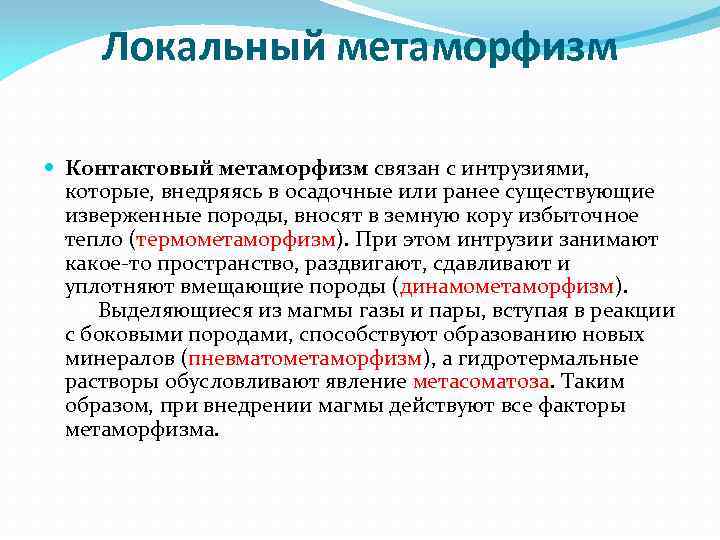 Локальный метаморфизм

Контактовый метаморфизм связан с интрузиями, которые, внедряясь в осадочные или ранее существующие изверженные породы, вносят в земную кору избыточное тепло (термометаморфизм). При этом интрузии занимают какое-то пространство, раздвигают, сдавливают и уплотняют вмещающие породы (динамометаморфизм).

Выделяющиеся из магмы газы и пары, вступая в реакции с боковыми породами, способствуют образованию новых минералов (пневматометаморфизм), а гидротермальные растворы обусловливают явление метасоматоза. Таким образом, при внедрении магмы действуют все факторы метаморфизма.